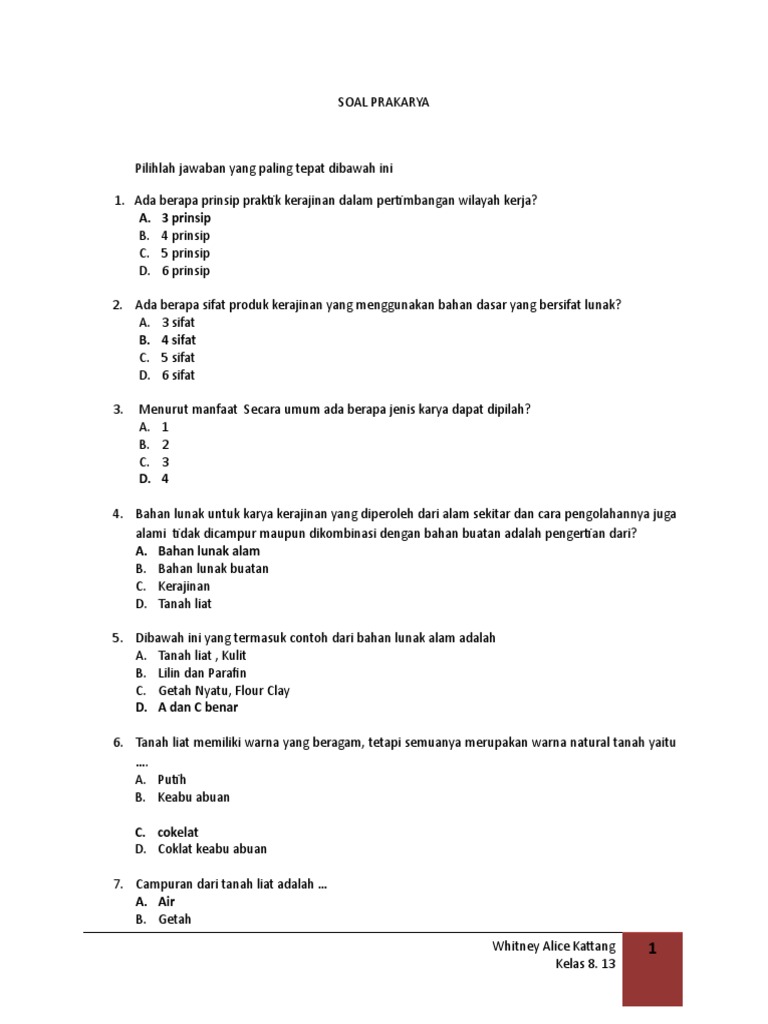 SOAL PRAKARYA

Pilihlah jawaban yang paling tepat dibawah ini

1. Ada berapa prinsip praktik kerajinan dalam pertimbangan wilayah kerja?
A. 3 prinsip
B. 4 prinsip
C. 5 prinsip
D. 6 prinsip

2. Ada berapa sifat produk kerajinan yang menggunakan bahan dasar yang bersifat lunak?
A. 3 sifat
B. 4 sifat
C. 5 sifat
D. 6 sifat

3. Menurut manfaat Secara umum ada berapa jenis karya dapat dipilah?
A. 1
B. 2
C. 3
D. 4

4. Bahan lunak untuk karya kerajinan yang diperoleh dari alam sekitar dan cara pengolahannya juga alami tidak dicampur maupun dikombinasi dengan bahan buatan adalah pengertian dari?
A. Bahan lunak alam
B. Bahan lunak buatan
C. Kerajinan
D. Tanah liat

5. Dibawah ini yang termasuk contoh dari bahan lunak alam adalah
A. Tanah liat , Kulit
B. Lilin dan Parafin
C. Getah Nyatu, Flour Clay
D. A dan C benar

6. Tanah liat memiliki warna yang beragam, tetapi semuanya merupakan warna natural tanah yaitu ....
A. Putih
B. Keabu abuan

C. cokelat
D. Coklat keabu abuan

7. Campuran dari tanah liat adalah ...
A. Air
B. Getah

Whitney Alice Kattang
Kelas 8. 13
1